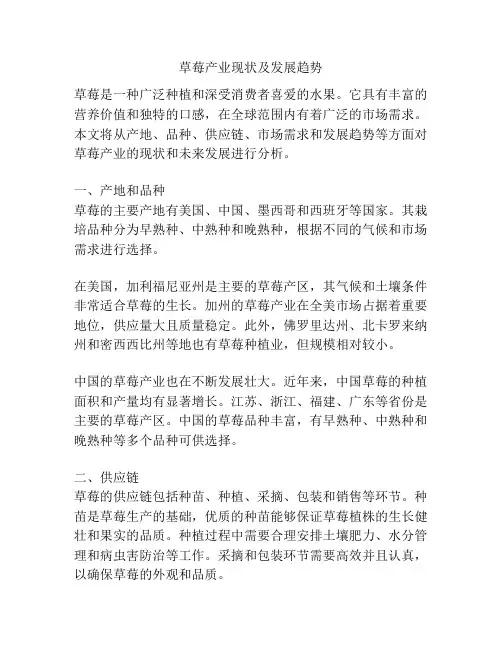 草莓产业现状及发展趋势

草莓是一种广泛种植和深受消费者喜爱的水果。它具有丰富的营养价值和独特的口感，在全球范围内有着广泛的市场需求。本文将从产地、品种、供应链、市场需求和发展趋势等方面对草莓产业的现状和未来发展进行分析。

一、产地和品种
草莓的主要产地有美国、中国、墨西哥和西班牙等国家。其栽培品种分为早熟种、中熟种和晚熟种，根据不同的气候和市场需求进行选择。

在美国，加利福尼亚州是主要的草莓产区，其气候和土壤条件非常适合草莓的生长。加州的草莓产业在全美市场占据着重要地位，供应量大且质量稳定。此外，佛罗里达州、北卡罗来纳州和密西西比州等地也有草莓种植业，但规模相对较小。

中国的草莓产业也在不断发展壮大。近年来，中国草莓的种植面积和产量均有显著增长。江苏、浙江、福建、广东等省份是主要的草莓产区。中国的草莓品种丰富，有早熟种、中熟种和晚熟种等多个品种可供选择。

二、供应链
草莓的供应链包括种苗、种植、采摘、包装和销售等环节。种苗是草莓生产的基础，优质的种苗能够保证草莓植株的生长健壮和果实的品质。种植过程中需要合理安排土壤肥力、水分管理和病虫害防治等工作。采摘和包装环节需要高效并且认真，以确保草莓的外观和品质。